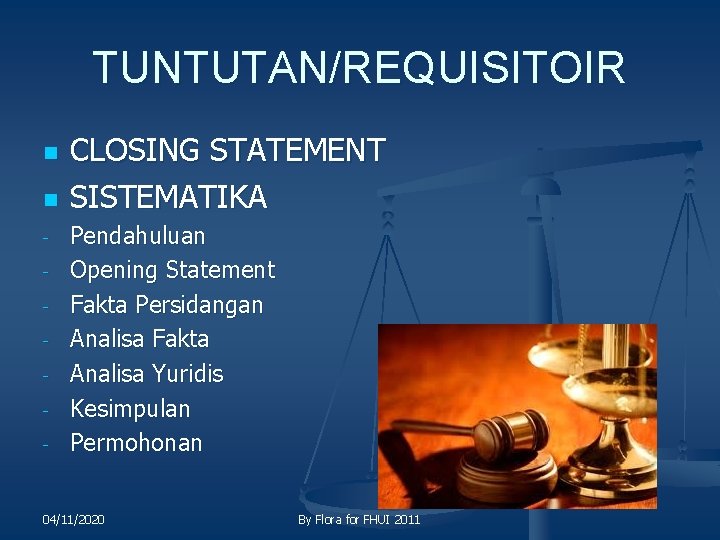 TUNTUTAN/REQUISITOIR

- CLOSING STATEMENT
- SISTEMATIKA
- Pendahuluan
- Opening Statement
- Fakta Persidangan
- Analisa Fakta
- Analisa Yuridis
- Kesimpulan
- Permohonan

04/11/2020

By Flora for FHUI 2011